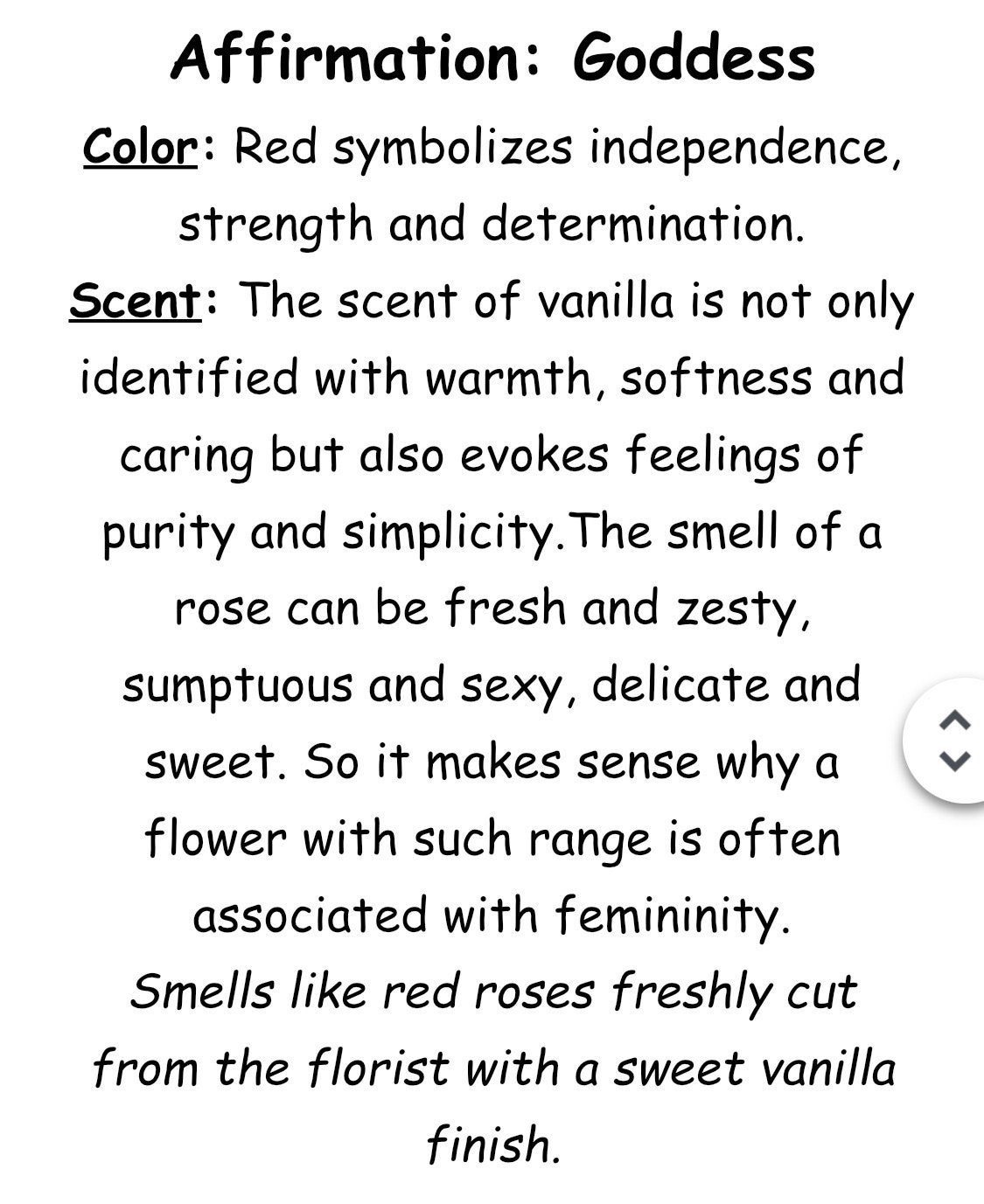 Affirmation: Goddess

Color: Red symbolizes independence, strength and determination.

Scent: The scent of vanilla is not only identified with warmth, softness and caring but also evokes feelings of purity and simplicity.The smell of a rose can be fresh and zesty, sumptuous and sexy, delicate and sweet. So it makes sense why a flower with such range is often associated with femininity.

Smells like red roses freshly cut from the florist with a sweet vanilla finish.